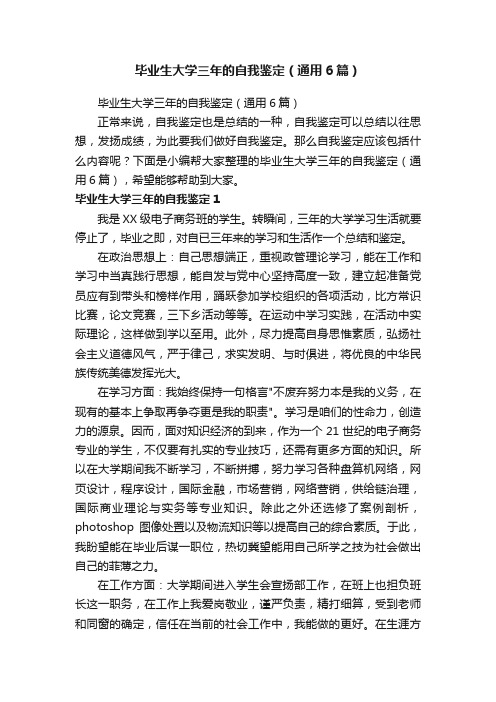 毕业生大学三年的自我鉴定（通用6篇）

毕业生大学三年的自我鉴定（通用6篇）

正常来说，自我鉴定也是总结的一种，自我鉴定可以总结以往思想，发扬成绩，为此要我们做好自我鉴定。那么自我鉴定应该包括什么内容呢？下面是小编帮大家整理的毕业生大学三年的自我鉴定（通用6篇），希望能够帮助到大家。

毕业生大学三年的自我鉴定1

我是XX级电子商务班的学生。转瞬间，三年的大学学习生活就要停止了，毕业之即，对自已三年来的学习和生活作一个总结和鉴定。

在政治思想上：自己思想端正，重视政管理论学习，能在工作和学习中当真践行思想，能自发与党中心坚持高度一致，建立起准备党员应有到带头和榜样作用，踊跃参加学校组织的各项活动，比方常识比赛，论文竞赛，三下乡活动等等。在运动中学习实践，在活动中实际理论，这样做到学以至用。此外，尽力提高自身思惟素质，弘扬社会主义道德风气，严于律己，求实发明、与时俱进，将优良的中华民族传统美德发挥光大。

在学习方面：我始终保持一句格言"不废弃努力本是我的义务，在现有的基本上争取再争夺更是我的职责"。学习是咱们的性命力，创造力的源泉。因而，面对知识经济的到来，作为一个21世纪的电子商务专业的学生，不仅要有扎实的专业技巧，还需有更多方面的知识。所以在大学期间我不断学习，不断拼搏，努力学习各种盘算机网络，网页设计，程序设计，国际金融，市场营销，网络营销，供给链治理，国际商业理论与实务等专业知识。除此之外还选修了案例剖析，photoshop 图像处置以及物流知识等以提高自己的综合素质。于此，我盼望能在毕业后谋一职位，热切冀望能用自己所学之技为社会做出自己的菲薄之力。

在工作方面：大学期间进入学生会宣扬部工作，在班上也担负班长这一职务，在工作上我爱岗敬业，谨严负责，精打细算，受到老师和同窗的确定，信任在当前的社会工作中，我能做的更好。在生涯方